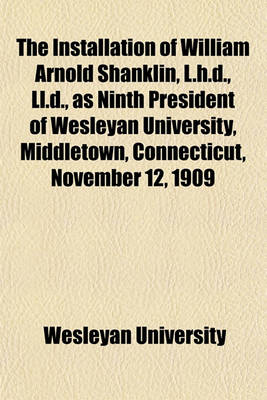 The Installation of William Arnold Shanklin, L.h.d., Ll.d., as Ninth President of Wesleyan University, Middletown, Connecticut, November 12, 1909

Wesleyan University